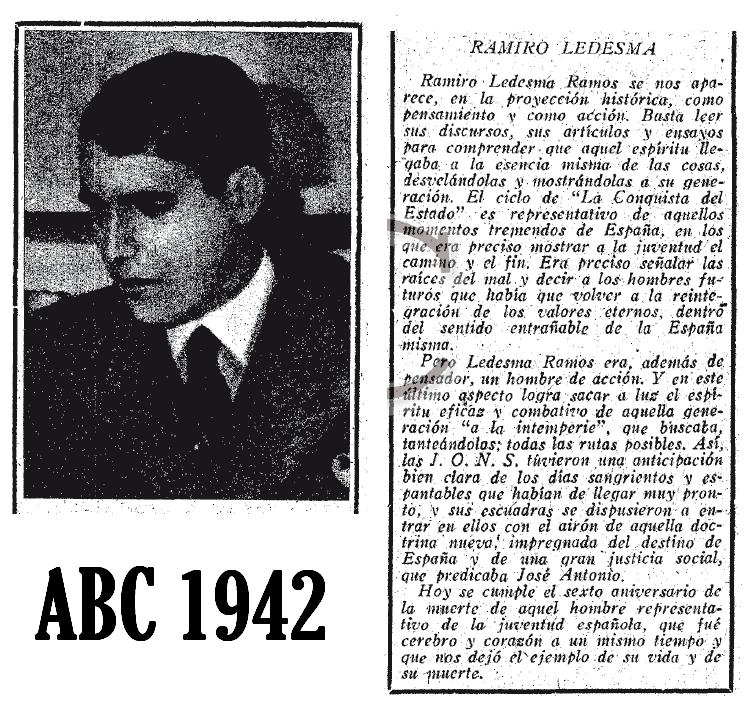 ABC 1942

RAMIRO LEDESMA

Ramiro Ledesma Ramos se nos aparece, en la proyección histórica, como pensamiento y como acción. Basta leer sus discursos, sus artículos y ensayos para comprender que aquel espíritu llegaba a la esencia misma de las cosas, desvelándolas y mostrándolas a su generación. El ciclo de "La Conquista del Estado" es representativo de aquellos momentos tremendos de España, en los que era preciso mostrar a la juventud el camino y el fin. Era preciso señalar las raíces del mal y decir a los hombres futuros que había que volver a la reintegración de los valores eternos, dentro del sentido entrañable de la España misma.

Pero Ledesma Ramos era, además de pensador, un hombre de acción. Y en este último aspecto logra sacar a luz el espíritu eficaz y combativo de aquella generación "a la intemperie", que buscaba, tanteándolas, todas las rutas posibles. Así, las J. O. N. S. tuvieron una anticipación bien clara de los días sangrientos y espantables que habían de llegar muy pronto, y sus escuadras se dispusieron a entrar en ellos con el airón de aquella doctrina nueva, impregnada del destino de España y de una gran justicia social, que predicaba José Antonio.

Hoy se cumple el sexto aniversario de la muerte de aquel hombre representativo de la juventud española, que fué cerebro y corazón a un mismo tiempo y que nos dejó el ejemplo de su vida y de su muerte.